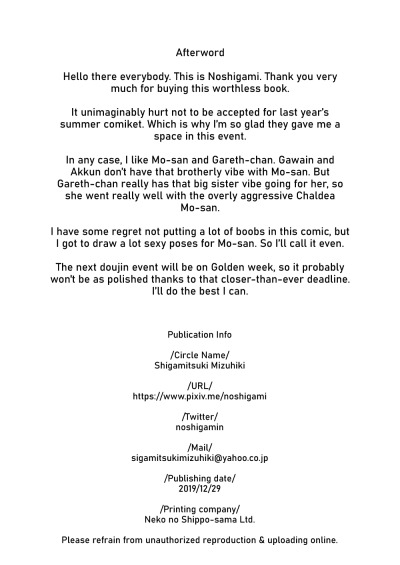 Afterword

Hello there everybody. This is Noshigami. Thank you very much for buying this worthless book.

It unimaginably hurt not to be accepted for last year's summer comiket. Which is why I'm so glad they gave me a space in this event.

In any case, I like Mo-san and Gareth-chan. Gawain and Akkun don't have that brotherly vibe with Mo-san. But Gareth-chan really has that big sister vibe going for her, so she went really well with the overly aggressive Chaldea Mo-san.

I have some regret not putting a lot of boobs in this comic, but I got to draw a lot sexy poses for Mo-san. So I'll call it even.

The next doujin event will be on Golden week, so it probably won't be as polished thanks to that closer-than-ever deadline. I'll do the best I can.

Publication Info

/Circle Name/
Shigamitsuki Mizuhiki

/URL/
https://www.pixiv.me/noshigami

/Twitter/
noshigamin

/Mail/
sigamitsukimizuhiki@yahoo.co.jp

/Publishing date/
2019/12/29

/Printing company/
Neko no Shippo-sama Ltd.

Please refrain from unauthorized reproduction & uploading online.